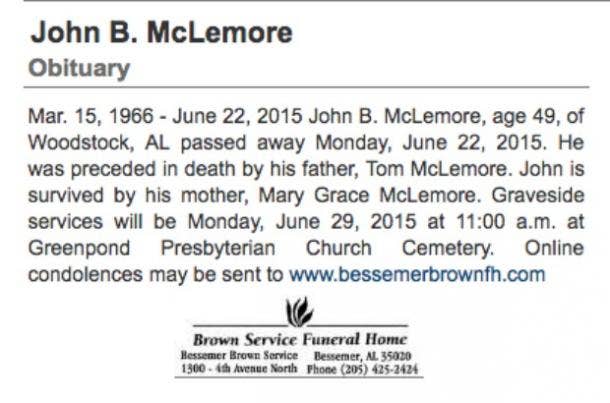 John B. McLemore
Obituary

Mar. 15, 1966 - June 22, 2015 John B. McLemore, age 49, of Woodstock, AL passed away Monday, June 22, 2015. He was preceded in death by his father, Tom McLemore. John is survived by his mother, Mary Grace McLemore. Graveside services will be Monday, June 29, 2015 at 11:00 a.m. at Greenpond Presbyterian Church Cemetery. Online condolences may be sent to www.bessemerbrownfh.com

Brown Service Funeral Home
Bessemer Brown Service
1300 - 4th Avenue North
Bessemer, AL 35020
Phone (205) 425-2424